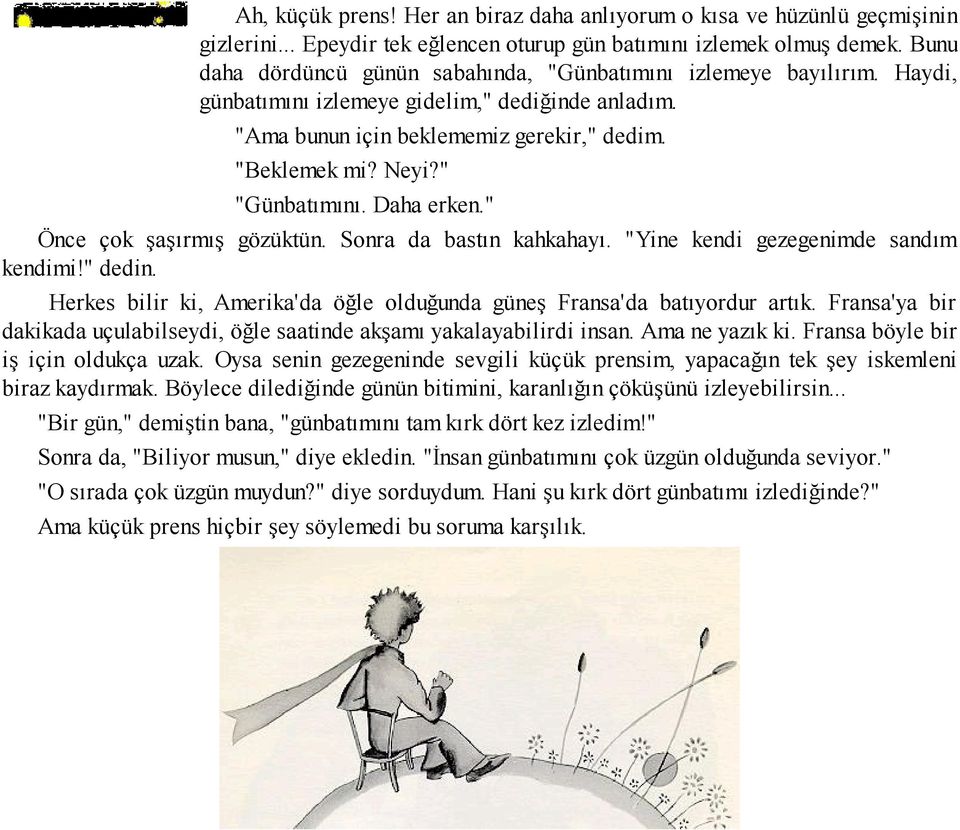 Ah, küçük prens! Her an biraz daha anlıyorum o kısa ve hüzünlü geçmişinin gizlerini... Epeydir tek eğlencen oturup gün batımını izlemek olmuş demek. Bunu daha dördüncü günün sabahında, "Günbatımını izlemeye bayılırım. Haydi, günbatımını izlemeye gidelim," dediğinde anladım.

"Ama bunun için beklememiz gerekir," dedim.

"Beklemek mi? Neyi?"

"Günbatımını. Daha erken."

Önce çok şaşırmış gözüktün. Sonra da bastın kahkahayı. "Yine kendi gezegenimde sandım kendimi!" dedin.

Herkes bilir ki, Amerika'da öğle olduğunda güneş Fransa'da batıyordur artık. Fransa'ya bir dakikada uçulabilseydi, öğle saatinde akşamı yakalayabilirdi insan. Ama ne yazık ki. Fransa böyle bir iş için oldukça uzak. Oysa senin gezegeninde sevgili küçük prensim, yapacağın tek şey iskemleni biraz kaydırmak. Böylece dilediğinde günün bitimini, karanlığın çöküşünü izleyebilirsin...

"Bir gün," demiştin bana, "günbatımını tam kırk dört kez izledim!"

Sonra da, "Biliyor musun," diye ekledin. "İnsan günbatımını çok üzgün olduğunda seviyor."

"O sırada çok üzgün muydun?" diye sorduydum. Hani şu kırk dört günbatımı izlediğinde?"

Ama küçük prens hiçbir şey söylemedi bu soruma karşılık.